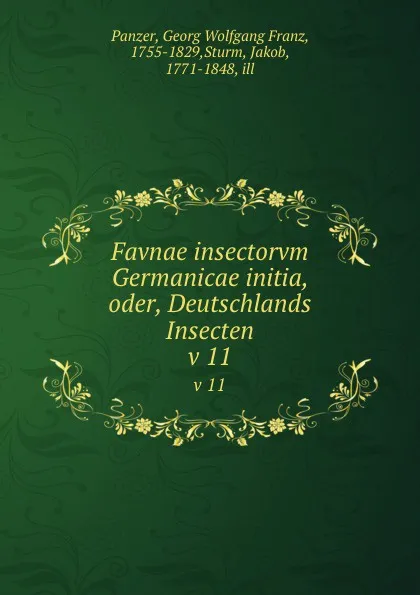 Panzer, Georg Wolfgang Franz, 1755-1829,Sturm, Jakob, 1771-1848, ill

Favnae insectorvm Germanicae initia, oder, Deutschlands Insecten
v 11

v 11